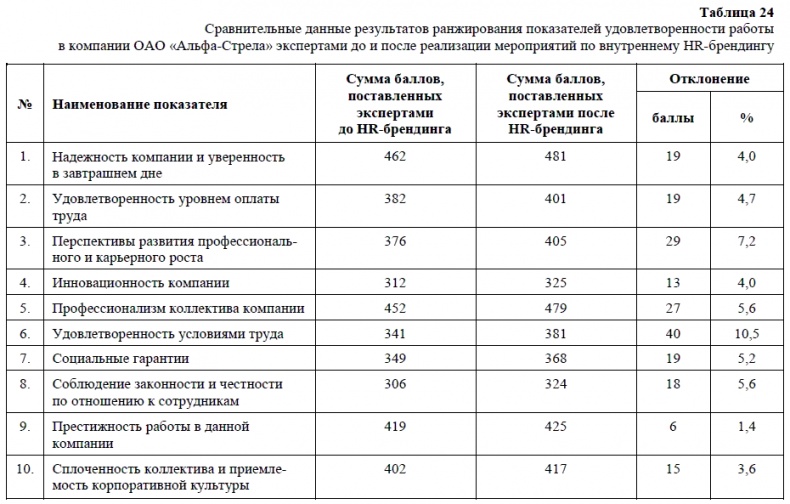 Таблица 24

Сравнительные данные результатов ранжирования показателей удовлетворенности работы в компании ОАО «Альфа-Стрела» экспертами до и после реализации мероприятий по внутреннему HR-брендингу

| № | Наименование показателя | Сумма баллов, поставленных экспертами до HR-брендинга | Сумма баллов, поставленных экспертами после HR-брендинга | Отклонение баллы | Отклонение % |
|---|---|---|---|---|---|
| 1. | Надежность компании и уверенность в завтрашнем дне | 462 | 481 | 19 | 4,0 |
| 2. | Удовлетворенность уровнем оплаты труда | 382 | 401 | 19 | 4,7 |
| 3. | Перспективы развития профессионального и карьерного роста | 376 | 405 | 29 | 7,2 |
| 4. | Инновационность компании | 312 | 325 | 13 | 4,0 |
| 5. | Профессионализм коллектива компании | 452 | 479 | 27 | 5,6 |
| 6. | Удовлетворенность условиями труда | 341 | 381 | 40 | 10,5 |
| 7. | Социальные гарантии | 349 | 368 | 19 | 5,2 |
| 8. | Соблюдение законности и честности по отношению к сотрудникам | 306 | 324 | 18 | 5,6 |
| 9. | Престижность работы в данной компании | 419 | 425 | 6 | 1,4 |
| 10. | Сплоченность коллектива и приемлемость корпоративной культуры | 402 | 417 | 15 | 3,6 |